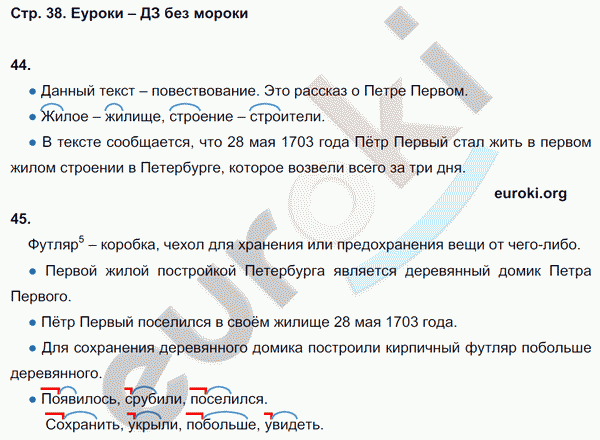 Стр. 38. Еуроки – ДЗ без мороки

44.

● Данный текст – повествование. Это рассказ о Петре Первом.

● Жилое – жилище, строение – строители.

● В тексте сообщается, что 28 мая 1703 года Пётр Первый стал жить в первом жилом строении в Петербурге, которое возвели всего за три дня.

euroki.org

45.

Футляр$^5$ – коробка, чехол для хранения или предохранения вещи от чего-либо.

● Первой жилой постройкой Петербурга является деревянный домик Петра Первого.

● Пётр Первый поселился в своём жилище 28 мая 1703 года.

● Для сохранения деревянного домика построили кирпичный футляр побольше деревянного.

● Появилось, срубили, поселился.

Сохранить, укрыли, побольше, увидеть.

euroki